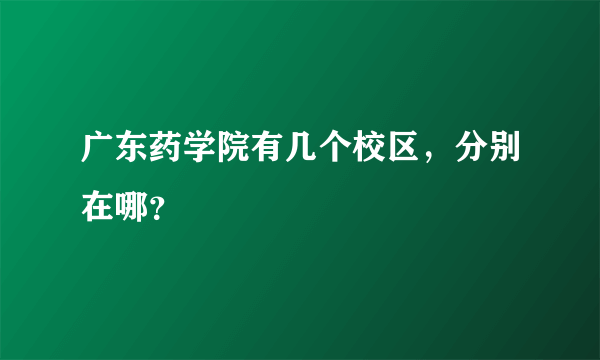 广东药学院有几个校区，分别在哪?